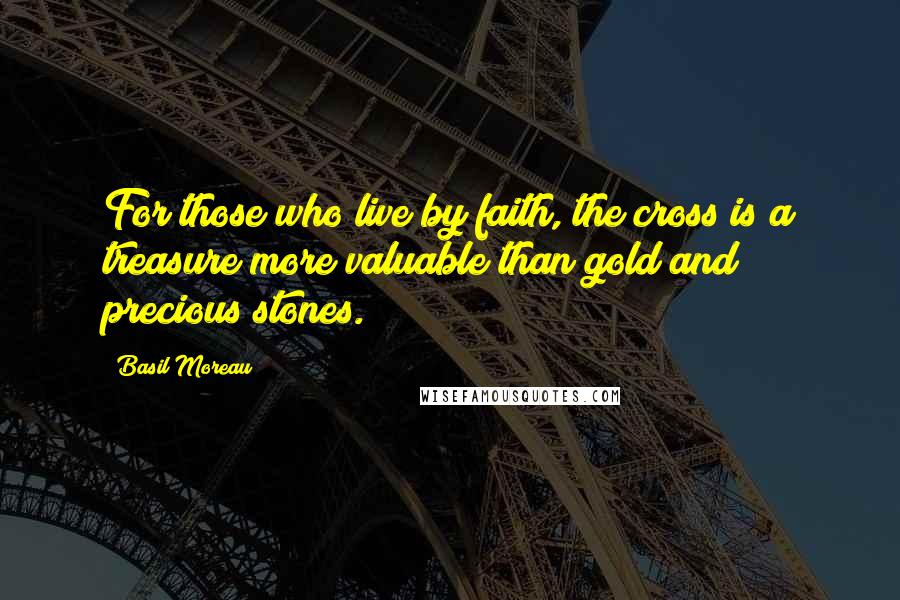 For those who live by faith, the cross is a treasure more valuable than gold and precious stones.

Basil Moreau

WISEFAMOUSQUOTES.COM